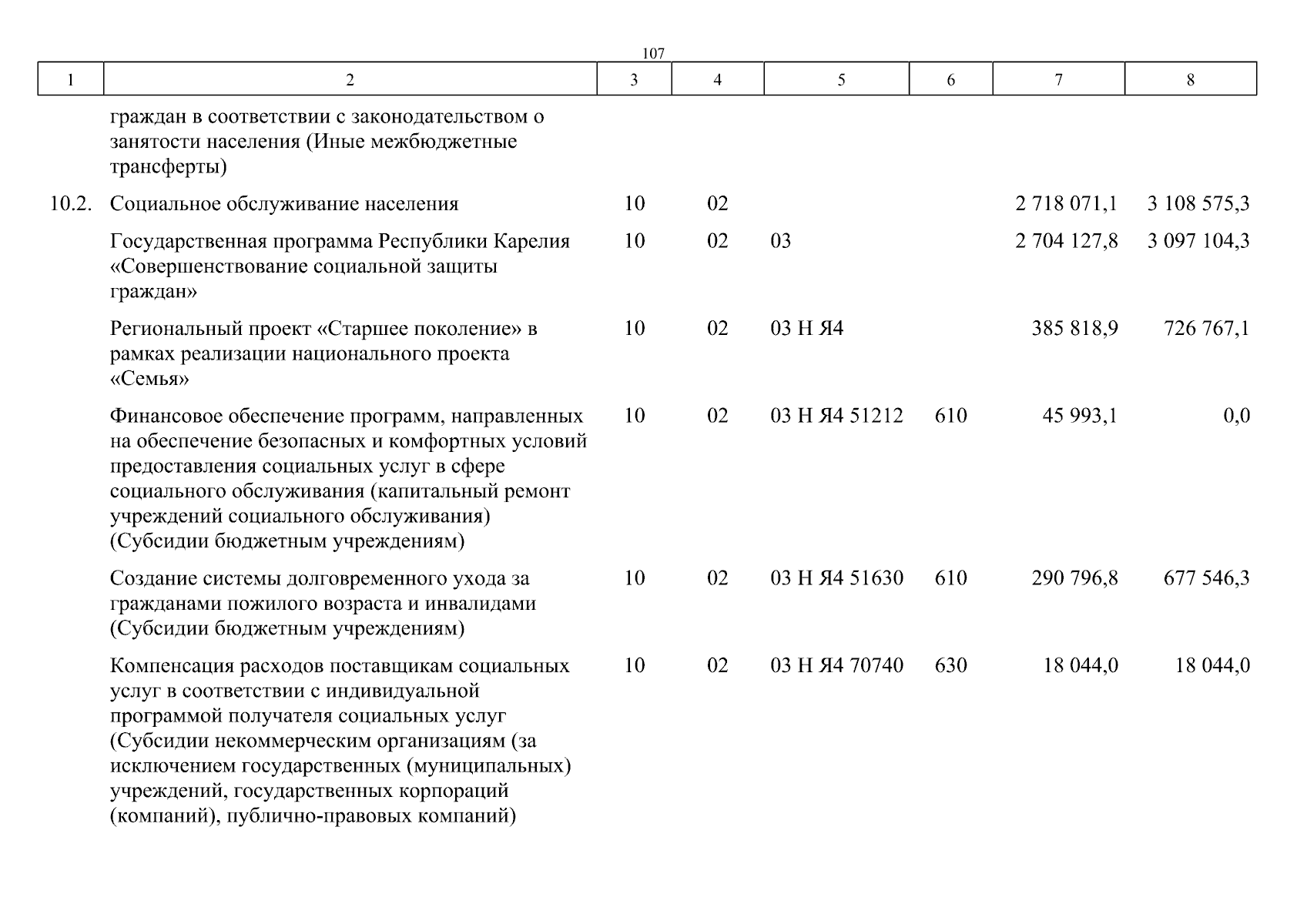 107

| 1 | 2 | 3 | 4 | 5 | 6 | 7 | 8 |
|---|---|---|---|---|---|---|---|
| | граждан в соответствии с законодательством о занятости населения (Иные межбюджетные трансферты) | | | | | | |
| 10.2. | Социальное обслуживание населения | 10 | 02 | | | 2 718 071,1 | 3 108 575,3 |
| | Государственная программа Республики Карелия «Совершенствование социальной защиты граждан» | 10 | 02 | 03 | | 2 704 127,8 | 3 097 104,3 |
| | Региональный проект «Старшее поколение» в рамках реализации национального проекта «Семья» | 10 | 02 | 03 Н Я4 | | 385 818,9 | 726 767,1 |
| | Финансовое обеспечение программ, направленных на обеспечение безопасных и комфортных условий предоставления социальных услуг в сфере социального обслуживания (капитальный ремонт учреждений социального обслуживания) (Субсидии бюджетным учреждениям) | 10 | 02 | 03 Н Я4 51212 | 610 | 45 993,1 | 0,0 |
| | Создание системы долговременного ухода за гражданами пожилого возраста и инвалидами (Субсидии бюджетным учреждениям) | 10 | 02 | 03 Н Я4 51630 | 610 | 290 796,8 | 677 546,3 |
| | Компенсация расходов поставщикам социальных услуг в соответствии с индивидуальной программой получателя социальных услуг (Субсидии некоммерческим организациям (за исключением государственных (муниципальных) учреждений, государственных корпораций (компаний), публично-правовых компаний) | 10 | 02 | 03 Н Я4 70740 | 630 | 18 044,0 | 18 044,0 |